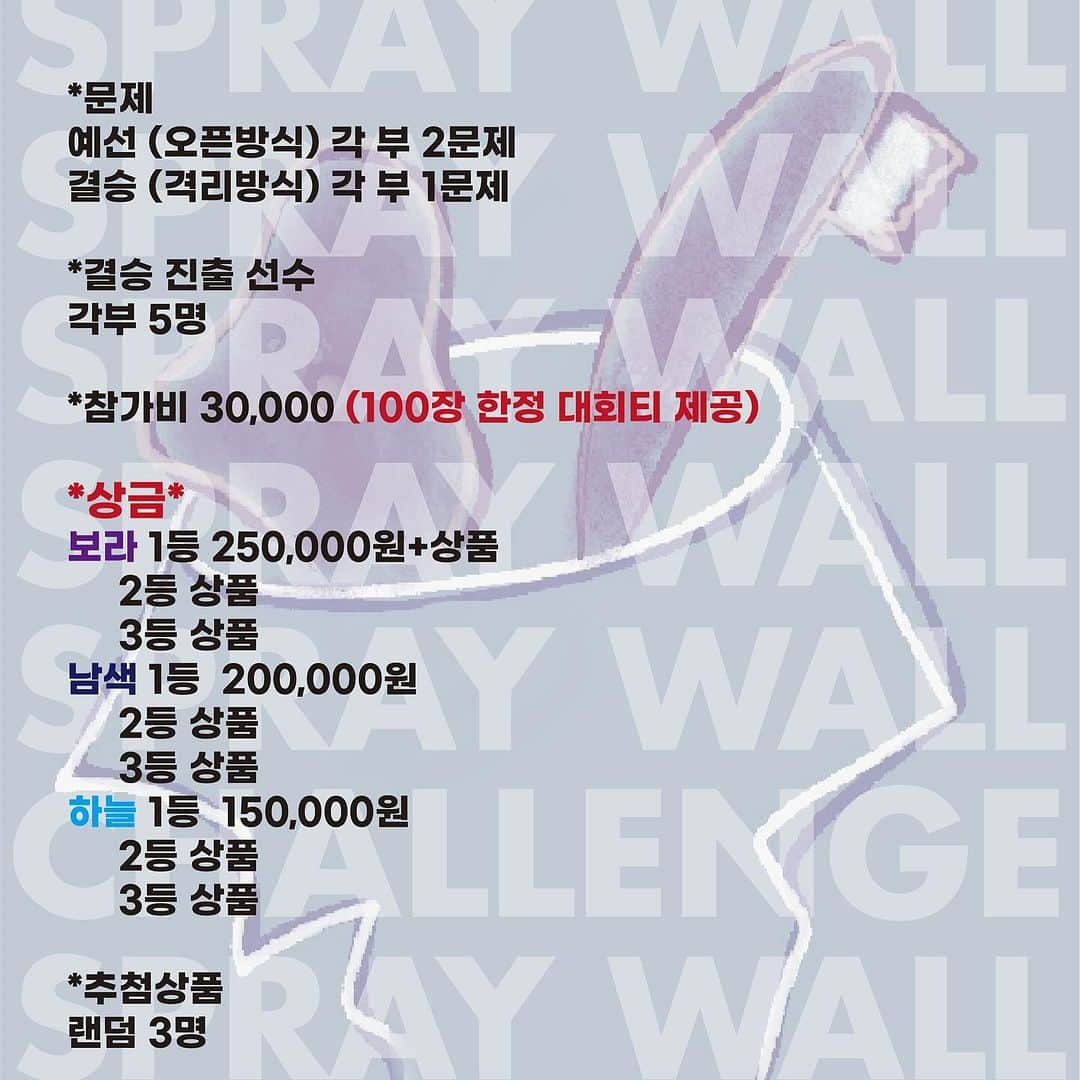 SPRAY WALL
SPRAY WALL
SPRAY WALL
SPRAY WALL
SPRAY WALL
CHALLENGE
SPRAY WALL

*문제
예선 (오픈방식) 각 부 2문제
결승 (격리방식) 각 부 1문제

*결승 진출 선수
각부 5명

*참가비 30,000 (100장 한정 대회티 제공)

*상금*
보라 1등 250,000원+상품
2등 상품
3등 상품
남색 1등 200,000원
2등 상품
3등 상품
하늘 1등 150,000원
2등 상품
3등 상품

*추첨상품
랜덤 3명